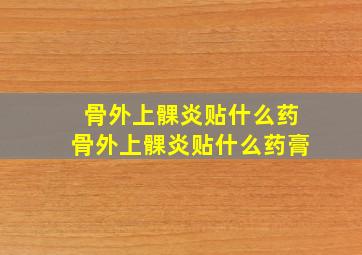 骨外上髁炎贴什么药
骨外上髁炎贴什么药膏